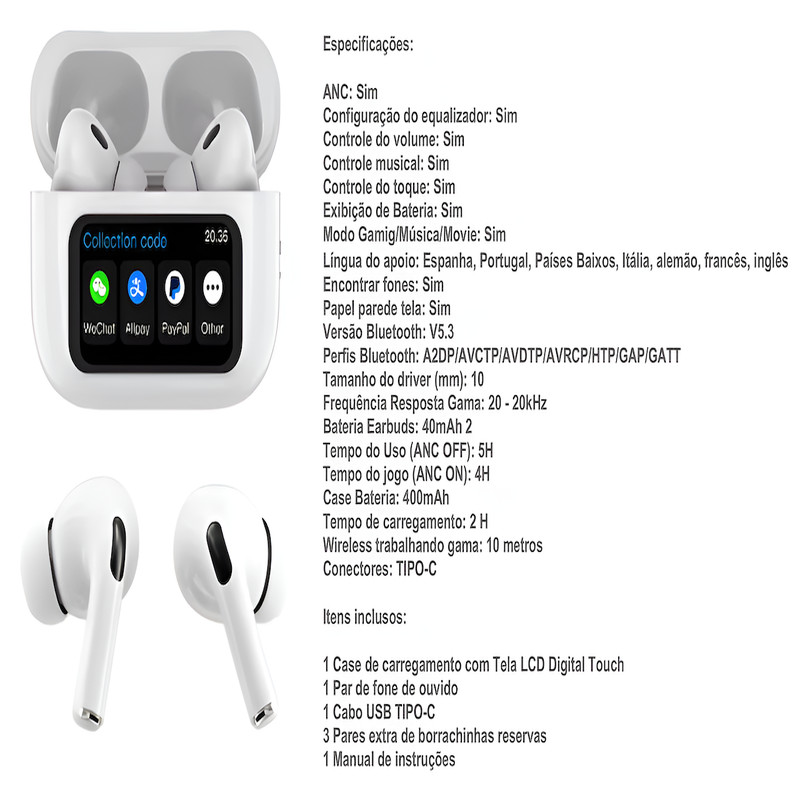 Collection code
20:36
WeChat
Alipay
PayPal
Other

Especificações:

ANC: Sim
Configuração do equalizador: Sim
Controle do volume: Sim
Controle musical: Sim
Controle do toque: Sim
Exibição de Bateria: Sim
Modo Gamig/Música/Movie: Sim
Língua do apoio: Espanha, Portugal, Países Baixos, Itália, alemão, francês, inglês
Encontrar fones: Sim
Papel parede tela: Sim
Versão Bluetooth: V5.3
Perfis Bluetooth: A2DP/AVCTP/AVDTP/AVRCP/HTP/GAP/GATT
Tamanho do driver (mm): 10
Frequência Resposta Gama: 20 - 20kHz
Bateria Earbuds: 40mAh 2
Tempo do Uso (ANC OFF): 5H
Tempo do jogo (ANC ON): 4H
Case Bateria: 400mAh
Tempo de carregamento: 2 H
Wireless trabalhando gama: 10 metros
Conectores: TIPO-C

Itens inclusos:

1 Case de carregamento com Tela LCD Digital Touch
1 Par de fone de ouvido
1 Cabo USB TIPO-C
3 Pares extra de borrachinhas reservas
1 Manual de instruções